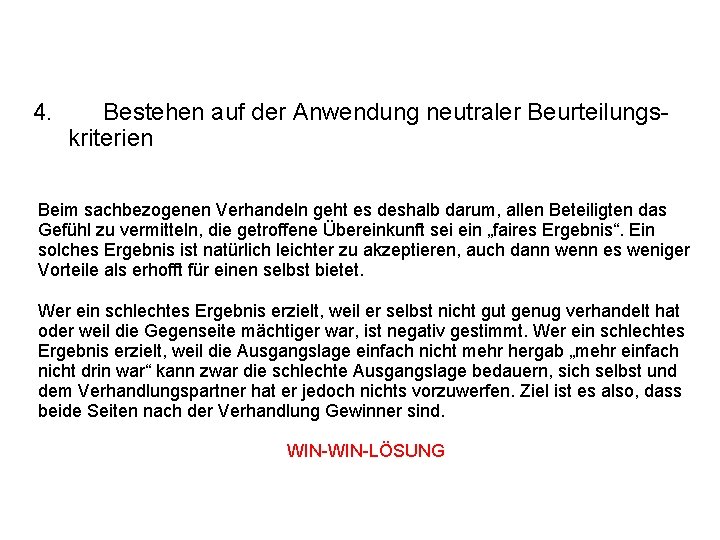 4. Bestehen auf der Anwendung neutraler Beurteilungskriterien

Beim sachbezogenen Verhandeln geht es deshalb darum, allen Beteiligten das Gefühl zu vermitteln, die getroffene Übereinkunft sei ein „faires Ergebnis“. Ein solches Ergebnis ist natürlich leichter zu akzeptieren, auch dann wenn es weniger Vorteile als erhofft für einen selbst bietet.

Wer ein schlechtes Ergebnis erzielt, weil er selbst nicht gut genug verhandelt hat oder weil die Gegenseite mächtiger war, ist negativ gestimmt. Wer ein schlechtes Ergebnis erzielt, weil die Ausgangslage einfach nicht mehr hergab „mehr einfach nicht drin war“ kann zwar die schlechte Ausgangslage bedauern, sich selbst und dem Verhandlungspartner hat er jedoch nichts vorzuwerfen. Ziel ist es also, dass beide Seiten nach der Verhandlung Gewinner sind.

WIN-WIN-LÖSUNG